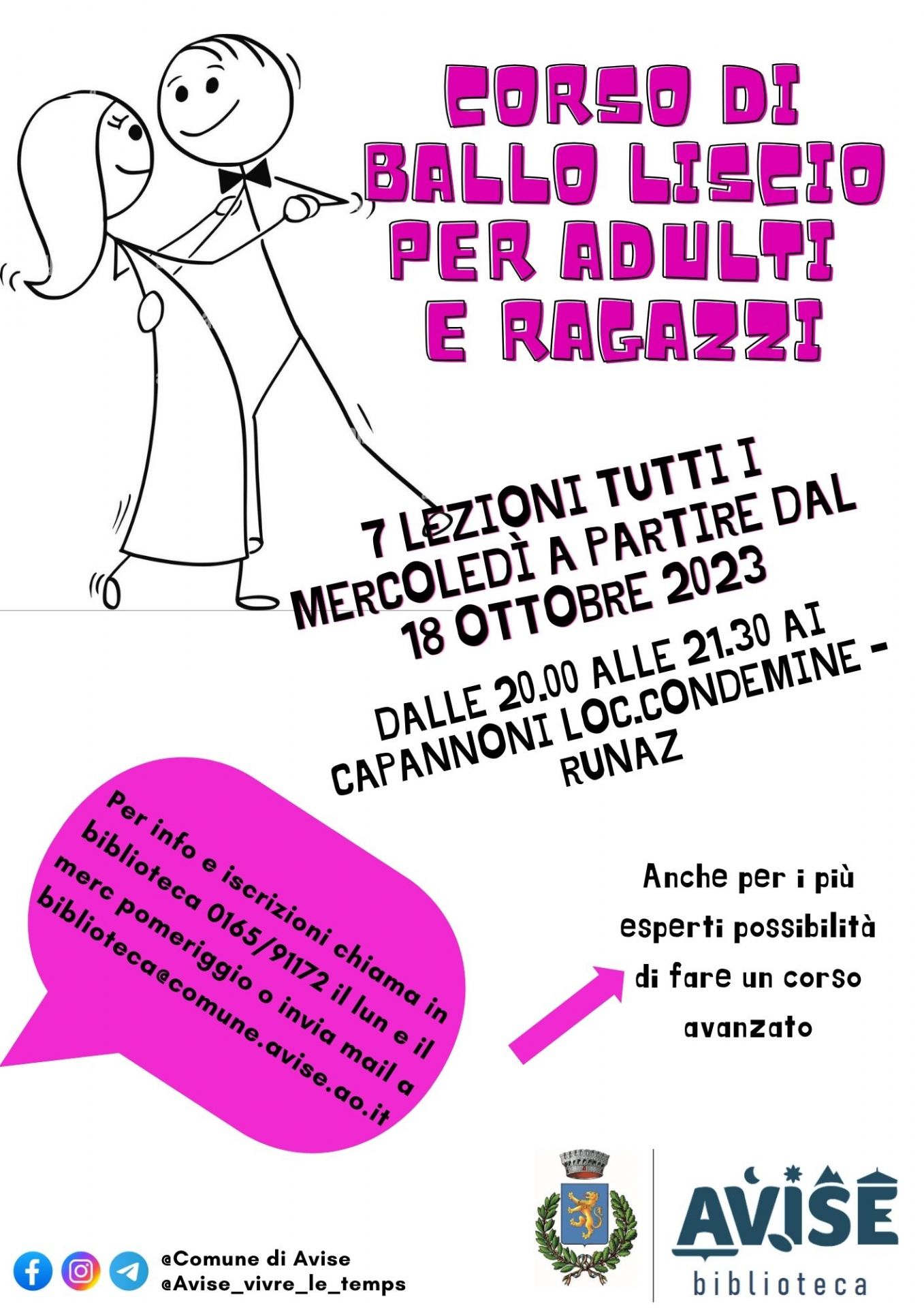 CORSO DI BALLO LISCIO PER ADULTI E RAGAZZI

7 LEZIONI TUTTI I MERCOLEDÌ A PARTIRE DAL 18 OTTOBRE 2023

DALLE 20.00 ALLE 21.30 AI CAPANNONI LOC.CONDEMINE - RUNAZ

Per info e iscrizioni chiama in biblioteca 0165/91172 il lun e il merc pomeriggio o invia mail a biblioteca@comune.avise.ao.it

Anche per i più esperti possibilità di fare un corso avanzato

@Comune di Avise
@Avise_vivre_le_temps

AVISE
biblioteca